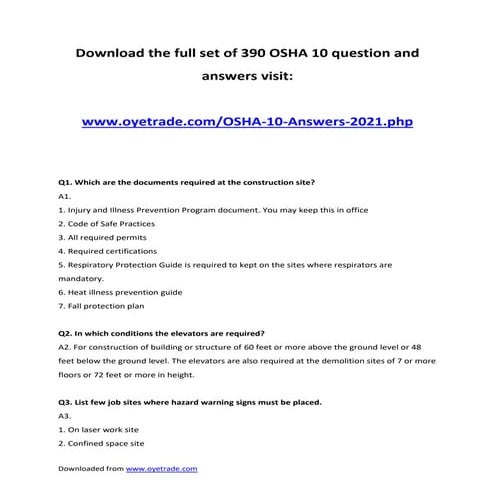 Download the full set of 390 OSHA 10 question and answers visit:

www.oyetrade.com/OSHA-10-Answers-2021.php

Q1. Which are the documents required at the construction site?

A1.

1. Injury and Illness Prevention Program document. You may keep this in office

2. Code of Safe Practices

3. All required permits

4. Required certifications

5. Respiratory Protection Guide is required to kept on the sites where respirators are mandatory.

6. Heat illness prevention guide

7. Fall protection plan

Q2. In which conditions the elevators are required?

A2. For construction of building or structure of 60 feet or more above the ground level or 48 feet below the ground level. The elevators are also required at the demolition sites of 7 or more floors or 72 feet or more in height.

Q3. List few job sites where hazard warning signs must be placed.

A3.

1. On laser work site

2. Confined space site

Downloaded from www.oyetrade.com